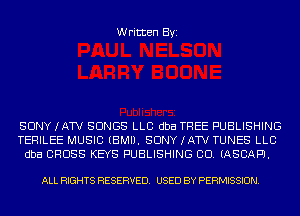 Written By:
PAUL NELSON
LARRY BOONE

Publishers:
SONY / ATV SONGS LLC dba TREE PUBLISHING
TERILEE MUSIC (BMI), SONY / ATV TUNES LLC
dba CROSS KEYS PUBLISHING CO. (ASCAP),

ALL RIGHTS RESERVED. USED BY PERMISSION.